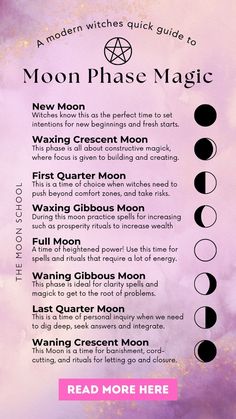 A modern witches quick guide to

Moon Phase Magic

THE MOON SCHOOL

New Moon
Witches know this as the perfect time to set intentions for new beginnings and fresh starts.

Waxing Crescent Moon
This phase is all about constructive magick, where focus is given to building and creating.

First Quarter Moon
This is a time of choice when witches need to push beyond comfort zones, and take risks.

Waxing Gibbous Moon
During this moon practice spells for increasing such as prosperity rituals to increase wealth

Full Moon
A time of heightened power! Use this time for spells and rituals that require a lot of energy.

Waning Gibbous Moon
This phase is ideal for clarity spells and magick to get to the root of problems.

Last Quarter Moon
This is a time of personal inquiry when we need to dig deep, seek answers and integrate.

Waning Crescent Moon
This Moon is a time for banishment, cord-cutting, and rituals for letting go and closure.

READ MORE HERE